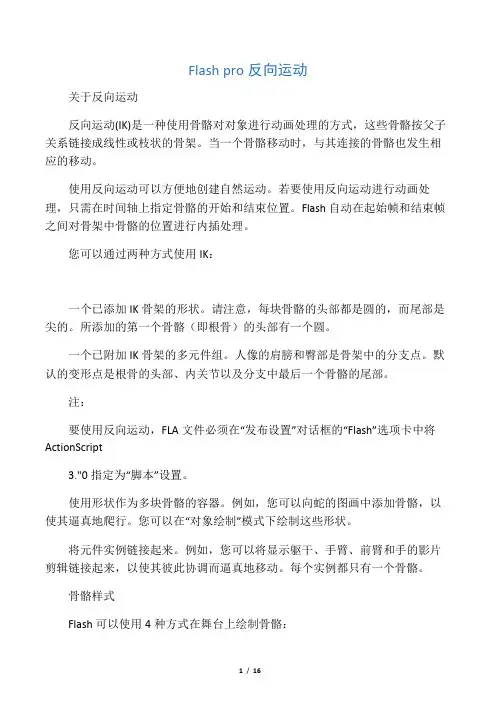 Flash pro 反向运动

关于反向运动

反向运动(IK)是一种使用骨骼对对象进行动画处理的方式，这些骨骼按父子关系链接成线性或枝状的骨架。当一个骨骼移动时，与其连接的骨骼也发生相应的移动。

使用反向运动可以方便地创建自然运动。若要使用反向运动进行动画处理，只需在时间轴上指定骨骼的开始和结束位置。Flash 自动在起始帧和结束帧之间对骨架中骨骼的位置进行内插处理。

您可以通过两种方式使用 IK：

一个已添加 IK 骨架的形状。请注意，每块骨骼的头部都是圆的，而尾部是尖的。所添加的第一个骨骼（即根骨）的头部有一个圆。

一个已附加 IK 骨架的多元件组。人像的肩膀和臀部是骨架中的分支点。默认的变形点是根骨的头部、内关节以及分支中最后一个骨骼的尾部。

注：

要使用反向运动，FLA 文件必须在“发布设置”对话框的“Flash”选项卡中将 ActionScript

3."0 指定为“脚本”设置。

使用形状作为多块骨骼的容器。例如，您可以向蛇的图画中添加骨骼，以使其逼真地爬行。您可以在“对象绘制”模式下绘制这些形状。

将元件实例链接起来。例如，您可以将显示躯干、手臂、前臂和手的影片剪辑链接起来，以使其彼此协调而逼真地移动。每个实例都只有一个骨骼。

骨骼样式

Flash 可以使用 4 种方式在舞台上绘制骨骼：

1 / 16